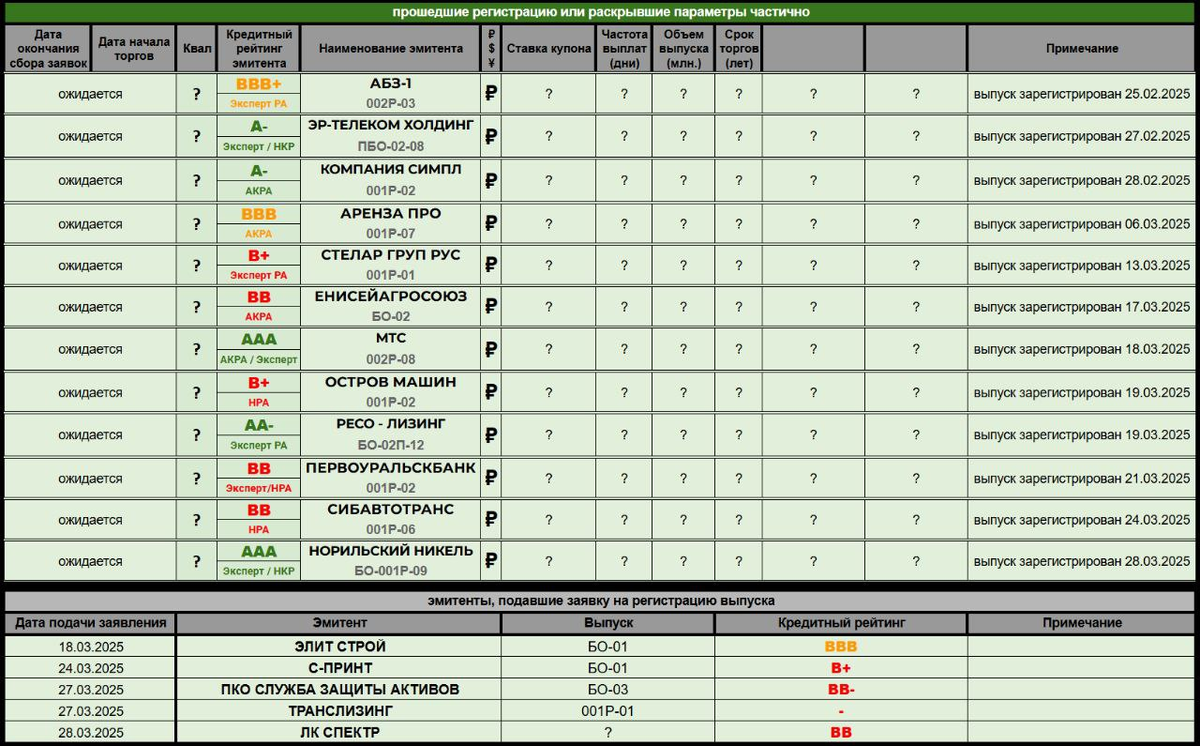 прошедшие регистрацию или раскрывшие параметры частично

| Дата окончания сбора заявок | Дата начала торгов | Квал | Кредитный рейтинг эмитента | Наименование эмитента | ₽ $ ¥ | Ставка купона | Частота выплат (дни) | Объем выпуска (млн.) | Срок торгов (лет) | | | Примечание |
|---|---|---|---|---|---|---|---|---|---|---|---|---|
| ожидается | | ? | BBB+ Эксперт РА | АБЗ-1 002Р-03 | ₽ | ? | ? | ? | ? | ? | ? | выпуск зарегистрирован 25.02.2025 |
| ожидается | | ? | A- Эксперт / НКР | ЭР-ТЕЛЕКОМ ХОЛДИНГ ПБО-02-08 | ₽ | ? | ? | ? | ? | ? | ? | выпуск зарегистрирован 27.02.2025 |
| ожидается | | ? | A- АКРА | КОМПАНИЯ СИМПЛ 001Р-02 | ₽ | ? | ? | ? | ? | ? | ? | выпуск зарегистрирован 28.02.2025 |
| ожидается | | ? | BBB АКРА | АРЕНЗА ПРО 001Р-07 | ₽ | ? | ? | ? | ? | ? | ? | выпуск зарегистрирован 06.03.2025 |
| ожидается | | ? | B+ Эксперт РА | СТЕЛАР ГРУП РУС 001Р-01 | ₽ | ? | ? | ? | ? | ? | ? | выпуск зарегистрирован 13.03.2025 |
| ожидается | | ? | BB АКРА | ЕНИСЕЙАГРОСОЮЗ БО-02 | ₽ | ? | ? | ? | ? | ? | ? | выпуск зарегистрирован 17.03.2025 |
| ожидается | | ? | AAA АКРА / Эксперт | МТС 002Р-08 | ₽ | ? | ? | ? | ? | ? | ? | выпуск зарегистрирован 18.03.2025 |
| ожидается | | ? | B+ НРА | ОСТРОВ МАШИН 001Р-02 | ₽ | ? | ? | ? | ? | ? | ? | выпуск зарегистрирован 19.03.2025 |
| ожидается | | ? | AA- Эксперт РА | РЕСО - ЛИЗИНГ БО-02П-12 | ₽ | ? | ? | ? | ? | ? | ? | выпуск зарегистрирован 19.03.2025 |
| ожидается | | ? | BB Эксперт/НРА | ПЕРВОУРАЛЬСКБАНК 001Р-02 | ₽ | ? | ? | ? | ? | ? | ? | выпуск зарегистрирован 21.03.2025 |
| ожидается | | ? | BB НРА | СИБАВТОТРАНС 001Р-06 | ₽ | ? | ? | ? | ? | ? | ? | выпуск зарегистрирован 24.03.2025 |
| ожидается | | ? | AAA Эксперт / НКР | НОРИЛЬСКИЙ НИКЕЛЬ БО-001Р-09 | ₽ | ? | ? | ? | ? | ? | ? | выпуск зарегистрирован 28.03.2025 |

эмитенты, подавшие заявку на регистрацию выпуска

| Дата подачи заявления | Эмитент | Выпуск | Кредитный рейтинг | Примечание |
|---|---|---|---|---|
| 18.03.2025 | ЭЛИТ СТРОЙ | БО-01 | BBB | |
| 24.03.2025 | С-ПРИНТ | БО-01 | B+ | |
| 27.03.2025 | ПКО СЛУЖБА ЗАЩИТЫ АКТИВОВ | БО-03 | BB- | |
| 27.03.2025 | ТРАНСЛИЗИНГ | 001Р-01 | - | |
| 28.03.2025 | ЛК СПЕКТР | ? | BB | |